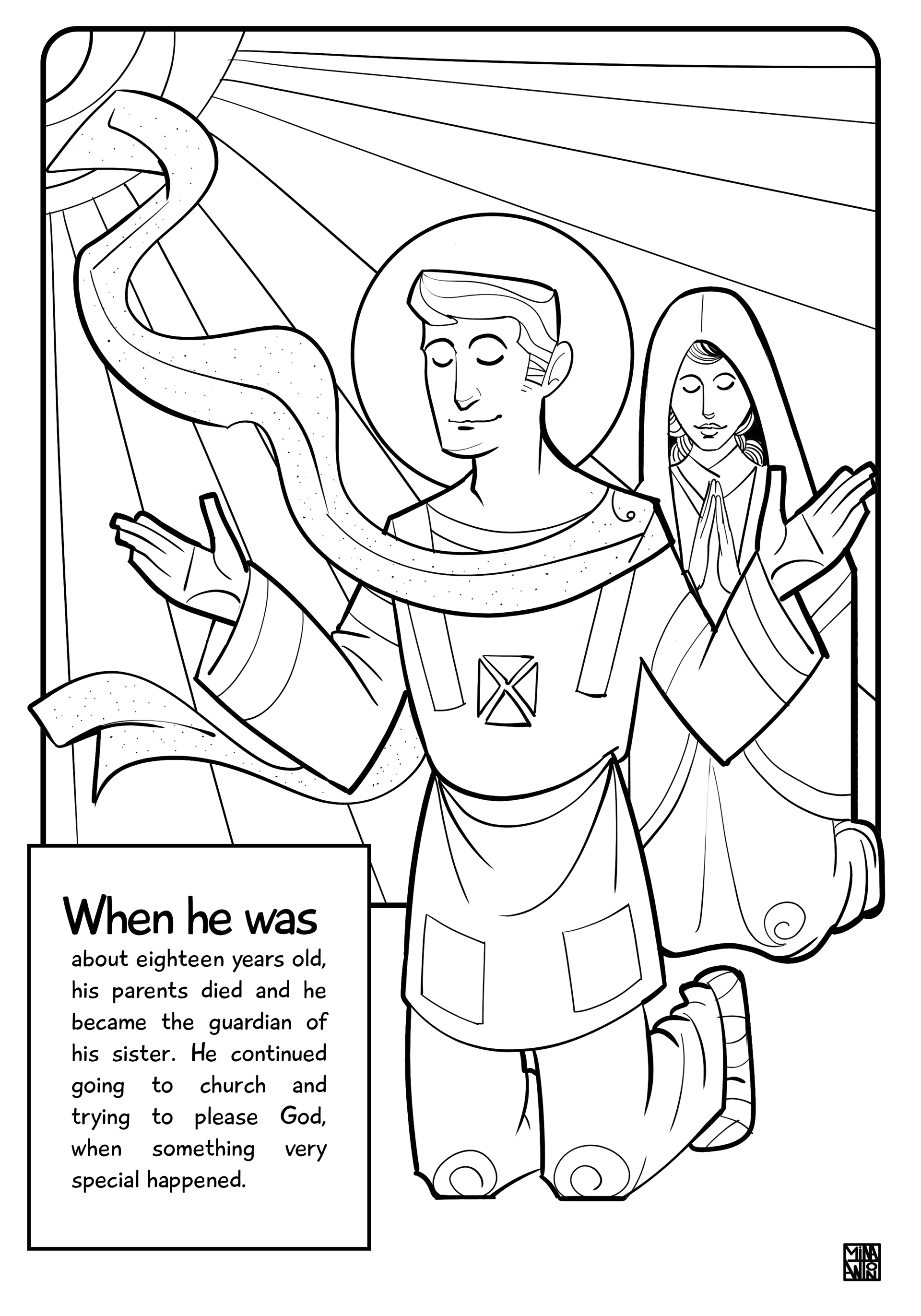 When he was about eighteen years old, his parents died and he became the guardian of his sister. He continued going to church and trying to please God, when something very special happened.

MINA ANTON